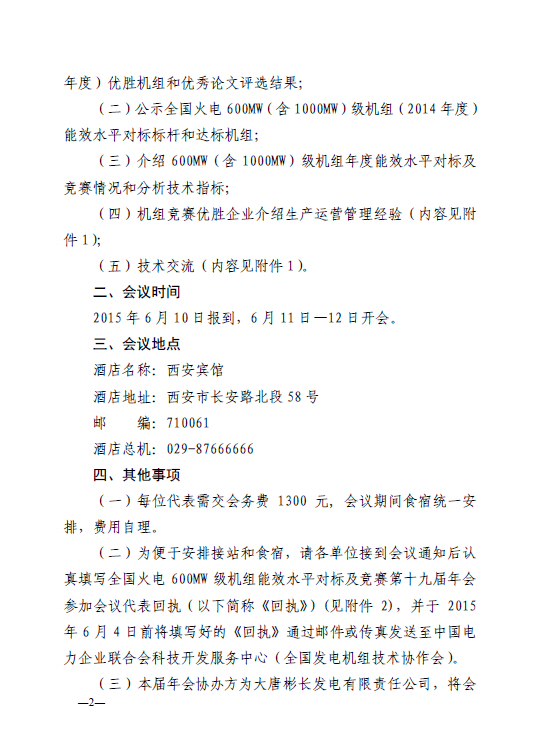 年度）优胜机组和优秀论文评选结果；

（二）公示全国火电 600MW（含 1000MW）级机组（2014 年度）能效水平对标标杆和达标机组；

（三）介绍 600MW（含 1000MW）级机组年度能效水平对标及竞赛情况和分析技术指标；

（四）机组竞赛优胜企业介绍生产运营管理经验（内容见附件 1）；

（五）技术交流（内容见附件 1）。

二、会议时间

2015 年 6 月 10 日报到，6 月 11 日—12 日开会。

三、会议地点

酒店名称：西安宾馆

酒店地址：西安市长安路北段 58 号

邮　　编：710061

酒店总机：029-87666666

四、其他事项

（一）每位代表需交会务费 1300 元，会议期间食宿统一安排，费用自理。

（二）为便于安排接站和食宿，请各单位接到会议通知后认真填写全国火电 600MW 级机组能效水平对标及竞赛第十九届年会参加会议代表回执（以下简称《回执》）（见附件 2），并于 2015 年 6 月 4 日前将填写好的《回执》通过邮件或传真发送至中国电力企业联合会科技开发服务中心（全国发电机组技术协作会）。

（三）本届年会协办方为大唐彬长发电有限责任公司，将会

—2—